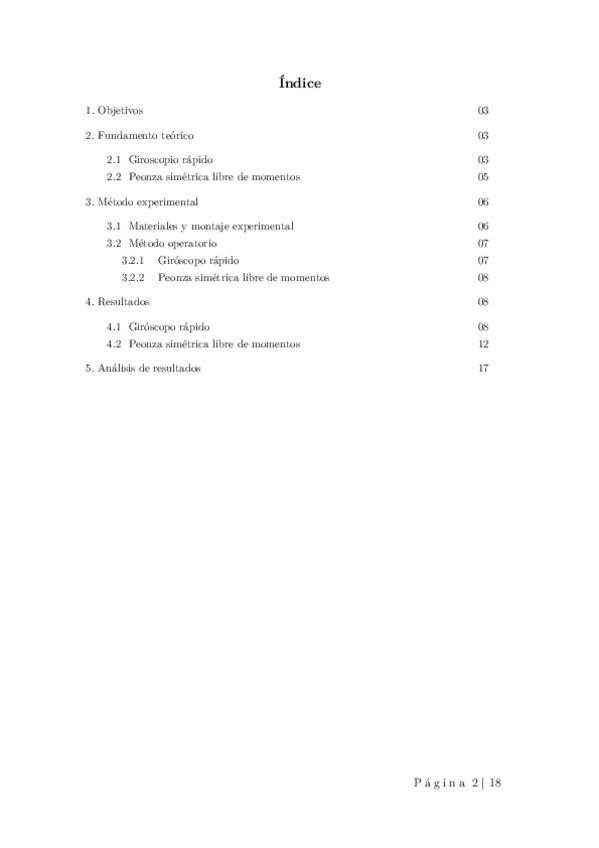 Índice

1. Objetivos 03

2. Fundamento teórico 03

2.1 Giroscopio rápido 03
2.2 Peonza simétrica libre de momentos 05

3. Método experimental 06

3.1 Materiales y montaje experimental 06
3.2 Método operatorio 07
3.2.1 Giróscopo rápido 07
3.2.2 Peonza simétrica libre de momentos 08

4. Resultados 08

4.1 Giróscopo rápido 08
4.2 Peonza simétrica libre de momentos 12

5. Análisis de resultados 17

Página 2 | 18